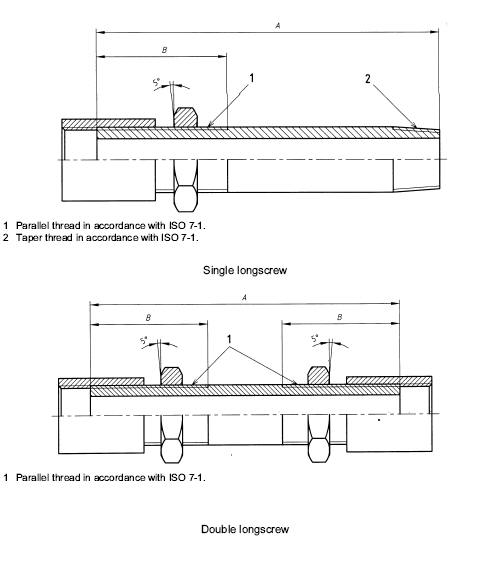 A

B

5°

1

2

1 Parallel thread in accordance with ISO 7-1.
2 Taper thread in accordance with ISO 7-1.

Single longscrew

A

B

B

5°

5°

1

1 Parallel thread in accordance with ISO 7-1.

Double longscrew